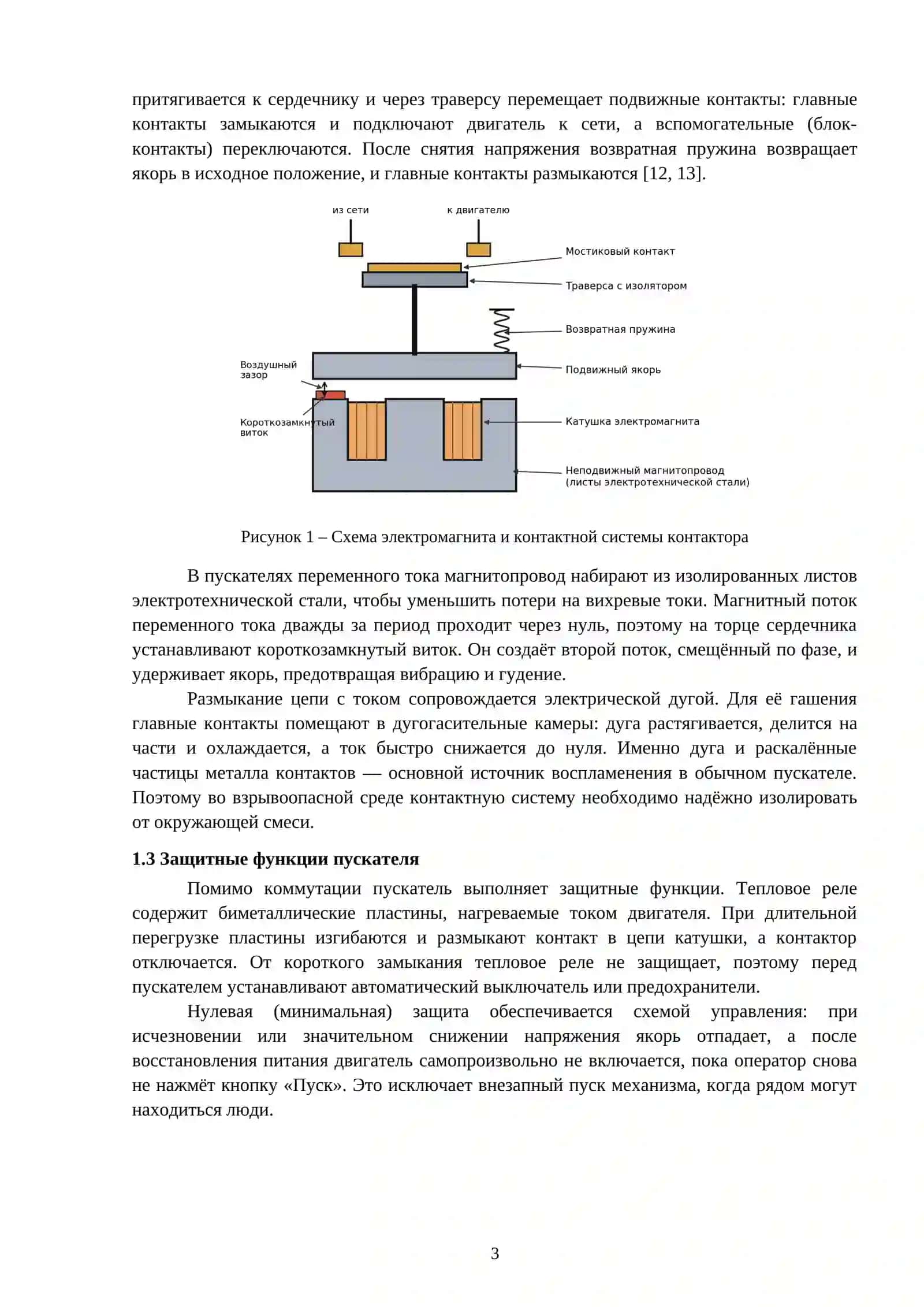 притягивается к сердечнику и через траверсу перемещает подвижные контакты: главные контакты замыкаются и подключают двигатель к сети, а вспомогательные (блок-контакты) переключаются. После снятия напряжения возвратная пружина возвращает якорь в исходное положение, и главные контакты размыкаются [12, 13].

из сети
к двигателю
Мостиковый контакт
Траверса с изолятором
Возвратная пружина
Воздушный зазор
Подвижный якорь
Короткозамкнутый виток
Катушка электромагнита
Неподвижный магнитопровод
(листы электротехнической стали)

Рисунок 1 – Схема электромагнита и контактной системы контактора

В пускателях переменного тока магнитопровод набирают из изолированных листов электротехнической стали, чтобы уменьшить потери на вихревые токи. Магнитный поток переменного тока дважды за период проходит через нуль, поэтому на торце сердечника устанавливают короткозамкнутый виток. Он создаёт второй поток, смещённый по фазе, и удерживает якорь, предотвращая вибрацию и гудение.

Размыкание цепи с током сопровождается электрической дугой. Для её гашения главные контакты помещают в дугогасительные камеры: дуга растягивается, делится на части и охлаждается, а ток быстро снижается до нуля. Именно дуга и раскалённые частицы металла контактов — основной источник воспламенения в обычном пускателе. Поэтому во взрывоопасной среде контактную систему необходимо надёжно изолировать от окружающей смеси.

1.3 Защитные функции пускателя

Помимо коммутации пускатель выполняет защитные функции. Тепловое реле содержит биметаллические пластины, нагреваемые током двигателя. При длительной перегрузке пластины изгибаются и размыкают контакт в цепи катушки, а контактор отключается. От короткого замыкания тепловое реле не защищает, поэтому перед пускателем устанавливают автоматический выключатель или предохранители.

Нулевая (минимальная) защита обеспечивается схемой управления: при исчезновении или значительном снижении напряжения якорь отпадает, а после восстановления питания двигатель самопроизвольно не включается, пока оператор снова не нажмёт кнопку «Пуск». Это исключает внезапный пуск механизма, когда рядом могут находиться люди.

3